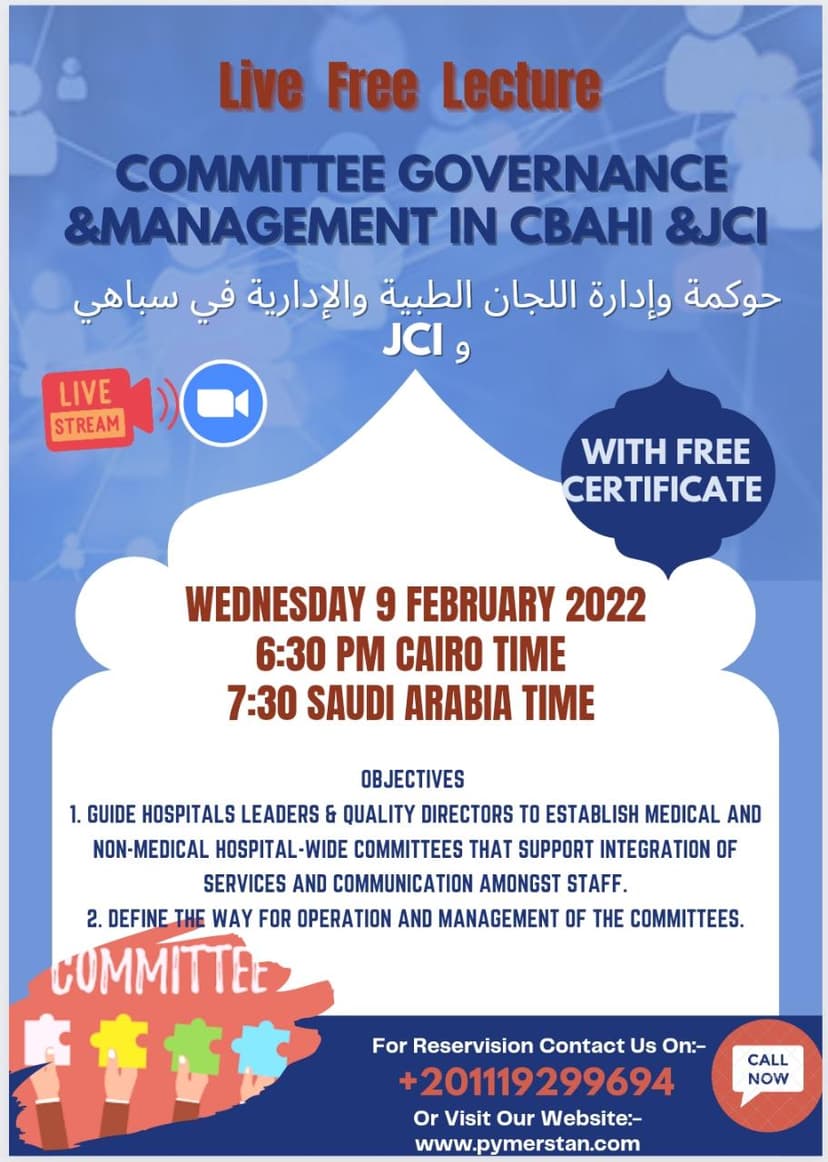 Live Free Lecture

COMMITTEE GOVERNANCE &MANAGEMENT IN CBAHI &JCI

حوكمة وإدارة اللجان الطبية والإدارية في سباهي و JCI

LIVE STREAM

WITH FREE CERTIFICATE

WEDNESDAY 9 FEBRUARY 2022
6:30 PM CAIRO TIME
7:30 SAUDI ARABIA TIME

OBJECTIVES
1. GUIDE HOSPITALS LEADERS & QUALITY DIRECTORS TO ESTABLISH MEDICAL AND NON-MEDICAL HOSPITAL-WIDE COMMITTEES THAT SUPPORT INTEGRATION OF SERVICES AND COMMUNICATION AMONGST STAFF.
2. DEFINE THE WAY FOR OPERATION AND MANAGEMENT OF THE COMMITTEES.

COMMITTEE

For Reservision Contact Us On:-
+201119299694
Or Visit Our Website:-
www.pymerstan.com

CALL NOW